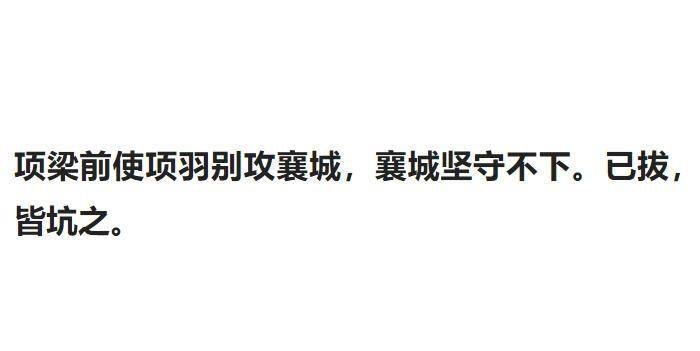 项梁前使项羽别攻襄城，襄城坚守不下。已拔，皆坑之。